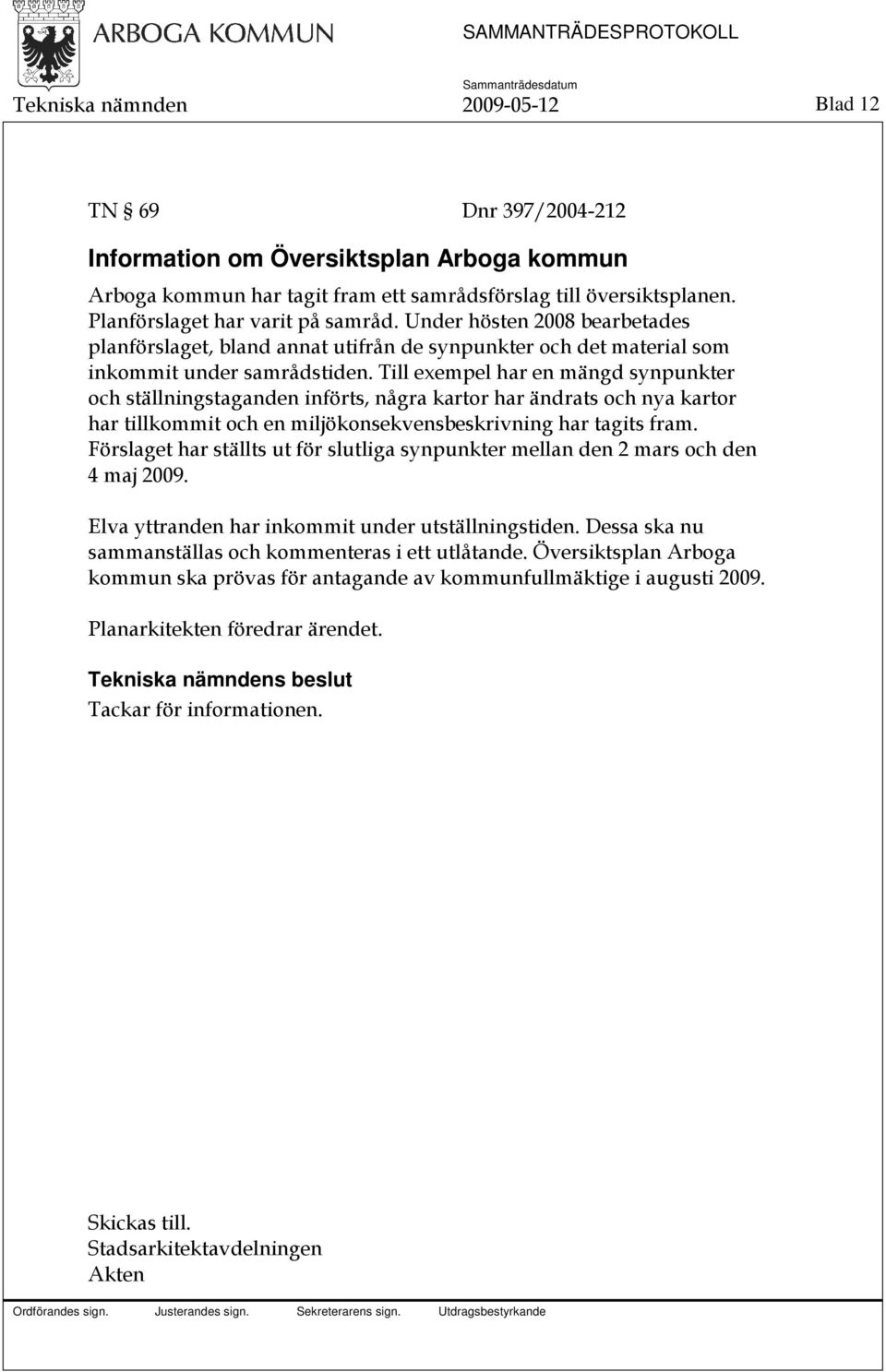 ARBOGA KOMMUN

SAMMANTRÄDESPROTOKOLL

Sammanträdesdatum

Tekniska nämnden 2009-05-12 Blad 12

TN § 69 Dnr 397/2004-212

Information om Översiktsplan Arboga kommun

Arboga kommun har tagit fram ett samrådsförslag till översiktsplanen. Planförslaget har varit på samråd. Under hösten 2008 bearbetades planförslaget, bland annat utifrån de synpunkter och det material som inkommit under samrådstiden. Till exempel har en mängd synpunkter och ställningstaganden införts, några kartor har ändrats och nya kartor har tillkommit och en miljökonsekvensbeskrivning har tagits fram. Förslaget har ställts ut för slutliga synpunkter mellan den 2 mars och den 4 maj 2009.

Elva yttranden har inkommit under utställningstiden. Dessa ska nu sammanställas och kommenteras i ett utlåtande. Översiktsplan Arboga kommun ska prövas för antagande av kommunfullmäktige i augusti 2009.

Planarkitekten föredrar ärendet.

Tekniska nämndens beslut
Tackar för informationen.

Skickas till.
Stadsarkitektavdelningen
Akten

Ordförandes sign. Justerandes sign. Sekreterarens sign. Utdragsbestyrkande